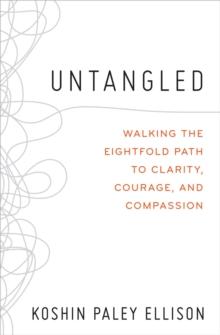 UNTANGLED

WALKING THE EIGHTFOLD PATH TO CLARITY, COURAGE, AND COMPASSION

KOSHIN PALEY ELLISON